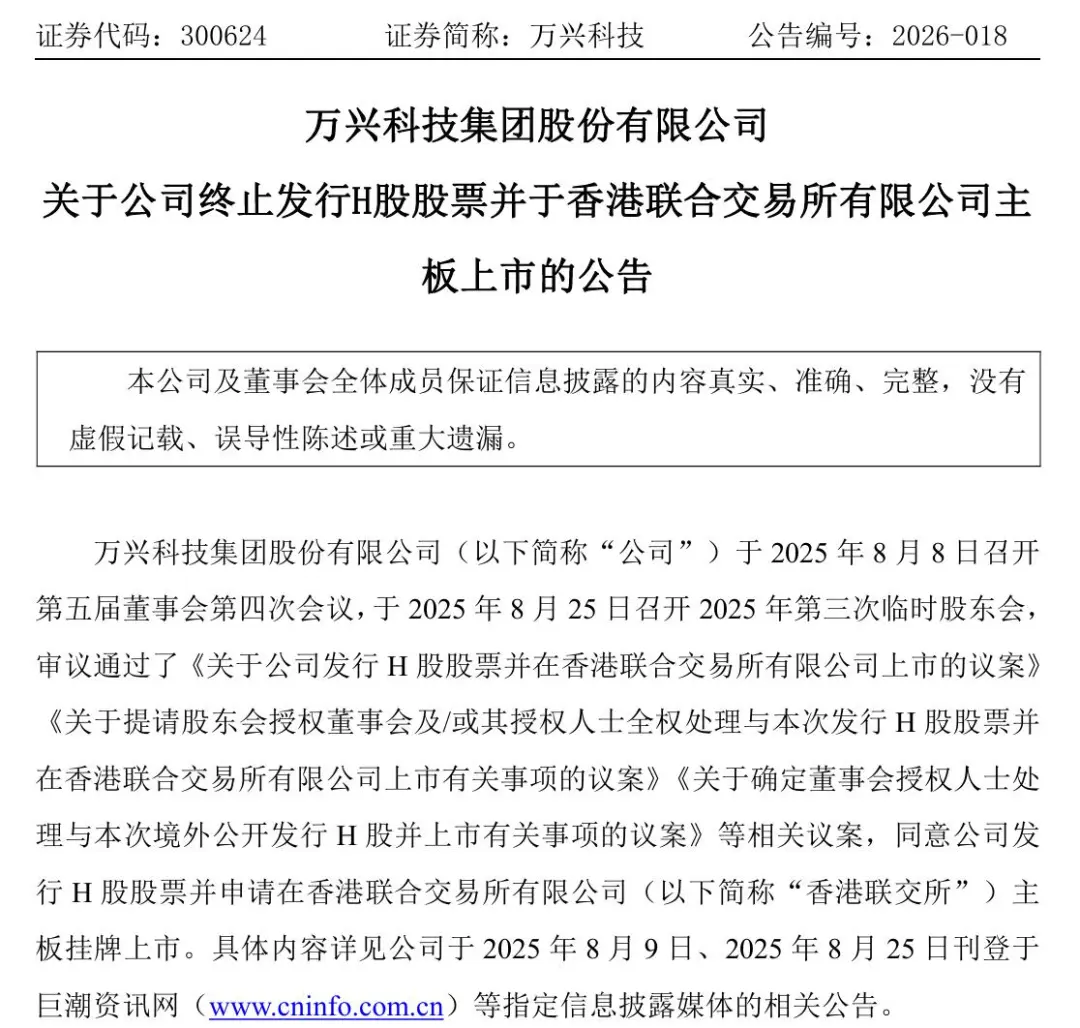 证券代码：300624 证券简称：万兴科技 公告编号：2026-018

万兴科技集团股份有限公司

关于公司终止发行H股股票并于香港联合交易所有限公司主板上市的公告

本公司及董事会全体成员保证信息披露的内容真实、准确、完整，没有虚假记载、误导性陈述或重大遗漏。

万兴科技集团股份有限公司（以下简称“公司”）于2025年8月8日召开第五届董事会第四次会议，于2025年8月25日召开2025年第三次临时股东会，审议通过了《关于公司发行H股股票并在香港联合交易所有限公司上市的议案》《关于提请股东会授权董事会及/或其授权人士全权处理与本次发行H股股票并在香港联合交易所有限公司上市有关事项的议案》《关于确定董事会授权人士处理与本次境外公开发行H股并上市有关事项的议案》等相关议案，同意公司发行H股股票并申请在香港联合交易所有限公司（以下简称“香港联交所”）主板挂牌上市。具体内容详见公司于2025年8月9日、2025年8月25日刊登于巨潮资讯网（www.cninfo.com.cn）等指定信息披露媒体的相关公告。